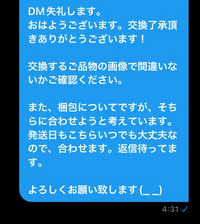 DM失礼します。
おはようございます。交換了承頂きありがとうございます！

交換するご品物の画像で間違いないかご確認ください。

また、梱包についてですが、そちらに合わせようと考えています。発送日もこちらいつでも大丈夫なので、合わせます。返信待ってます。

よろしくお願い致します(_ _)

4:31